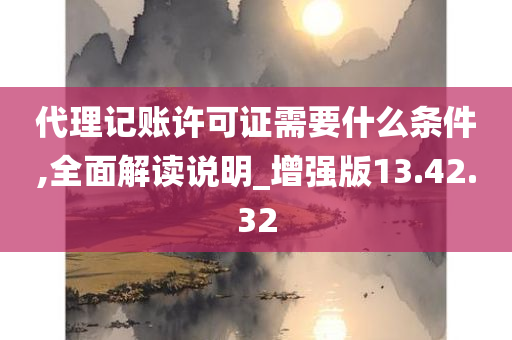 代理记账许可证需要什么条件,全面解读说明_增强版13.42.32